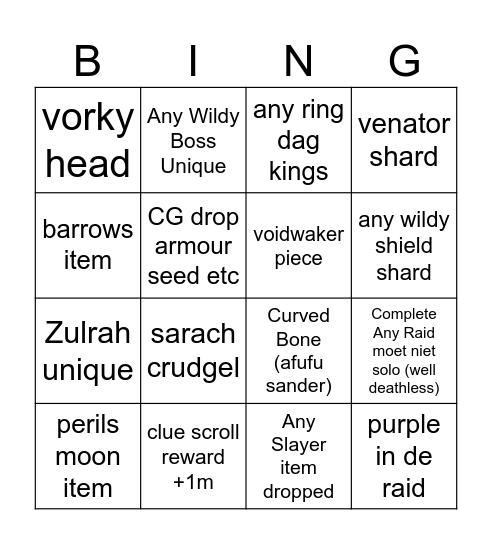 | B | I | N | G |
|---|---|---|---|
| vorky head | Any Wildy Boss Unique | any ring dag kings | venator shard |
| barrows item | CG drop armour seed etc | voidwaker piece | any wildy shield shard |
| Zulrah unique | sarach crudgel | Curved Bone (afufu sander) | Complete Any Raid moet niet solo (well deathless) |
| perils moon item | clue scroll reward +1m | Any Slayer item dropped | purple in de raid |